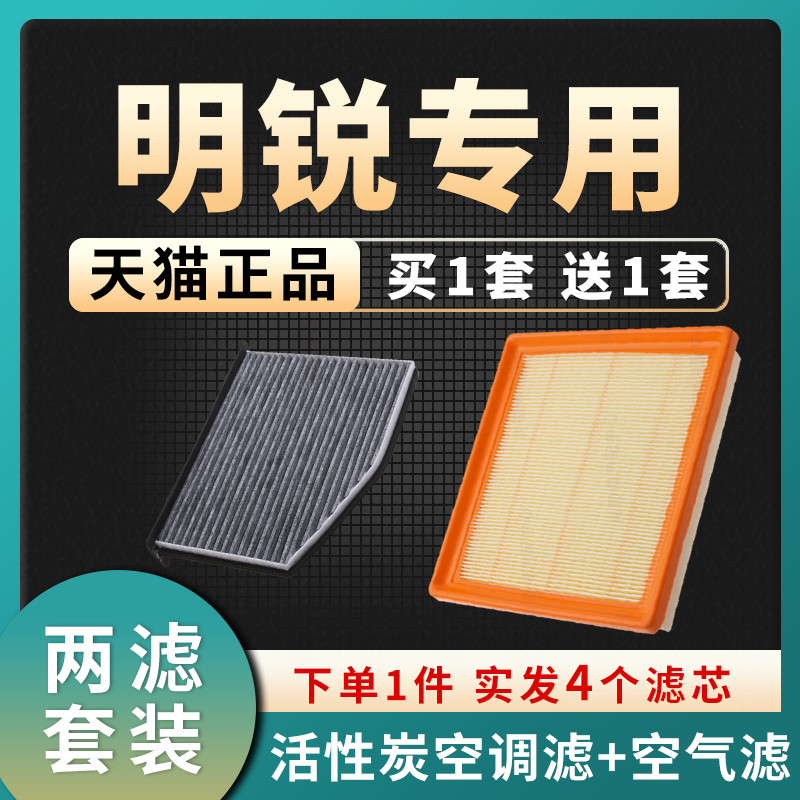 明锐专用

天猫正品 买1套 送1套

两滤套装

下单1件 实发4个滤芯

活性炭空调滤+空气滤